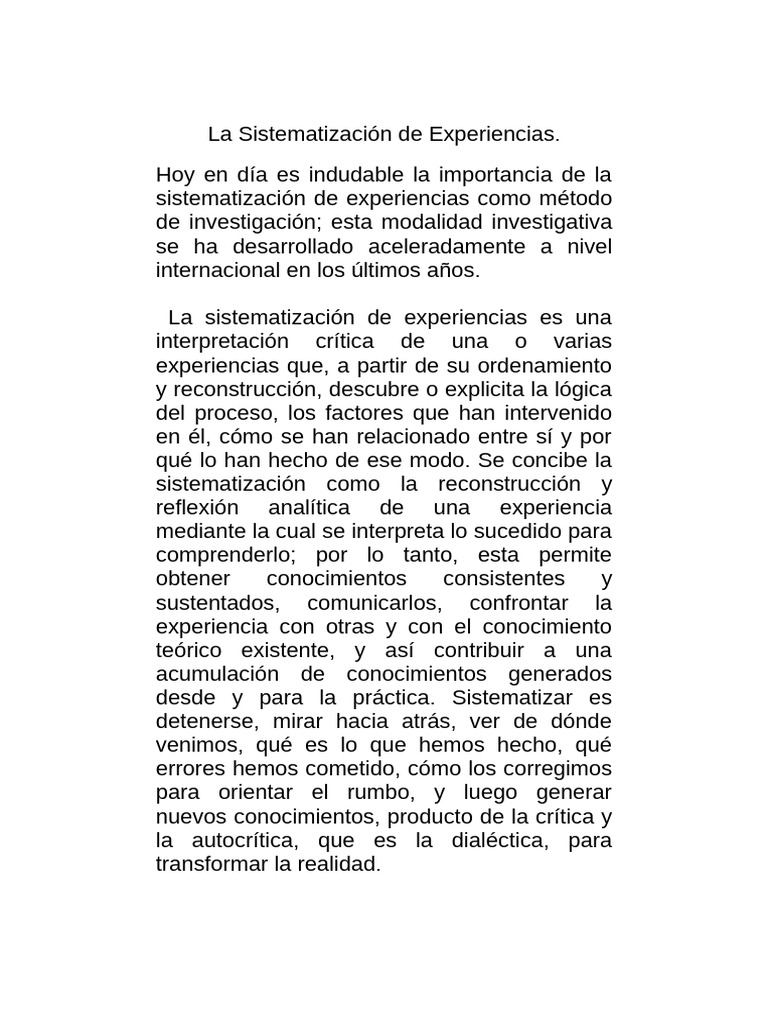 La Sistematización de Experiencias.

Hoy en día es indudable la importancia de la sistematización de experiencias como método de investigación; esta modalidad investigativa se ha desarrollado aceleradamente a nivel internacional en los últimos años.

La sistematización de experiencias es una interpretación crítica de una o varias experiencias que, a partir de su ordenamiento y reconstrucción, descubre o explicita la lógica del proceso, los factores que han intervenido en él, cómo se han relacionado entre sí y por qué lo han hecho de ese modo. Se concibe la sistematización como la reconstrucción y reflexión analítica de una experiencia mediante la cual se interpreta lo sucedido para comprenderlo; por lo tanto, esta permite obtener conocimientos consistentes y sustentados, comunicarlos, confrontar la experiencia con otras y con el conocimiento teórico existente, y así contribuir a una acumulación de conocimientos generados desde y para la práctica. Sistematizar es detenerse, mirar hacia atrás, ver de dónde venimos, qué es lo que hemos hecho, qué errores hemos cometido, cómo los corregimos para orientar el rumbo, y luego generar nuevos conocimientos, producto de la crítica y la autocrítica, que es la dialéctica, para transformar la realidad.